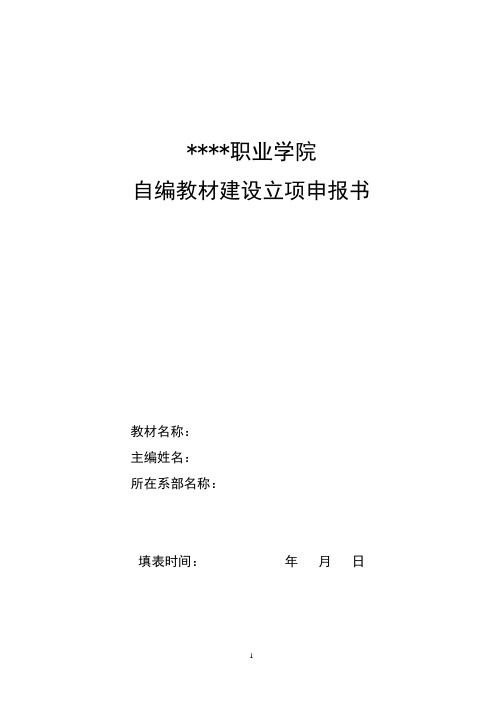 ****职业学院
自编教材建设立项申报书

教材名称：
主编姓名：
所在系部名称：

填表时间：　　　　年　月　日

1